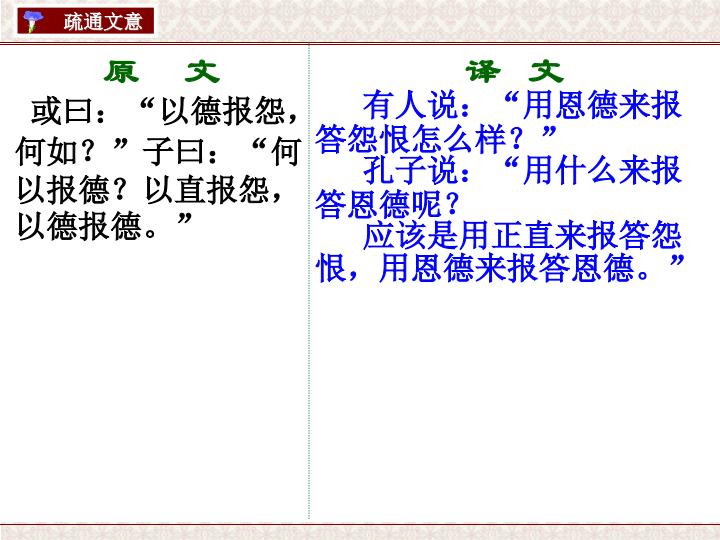 疏通文意

原 文

或曰：“以德报怨，何如？”子曰：“何以报德？以直报怨，以德报德。”

译 文

有人说：“用恩德来报答怨恨怎么样？”

孔子说：“用什么来报答恩德呢？

应该是用正直来报答怨恨，用恩德来报答恩德。”